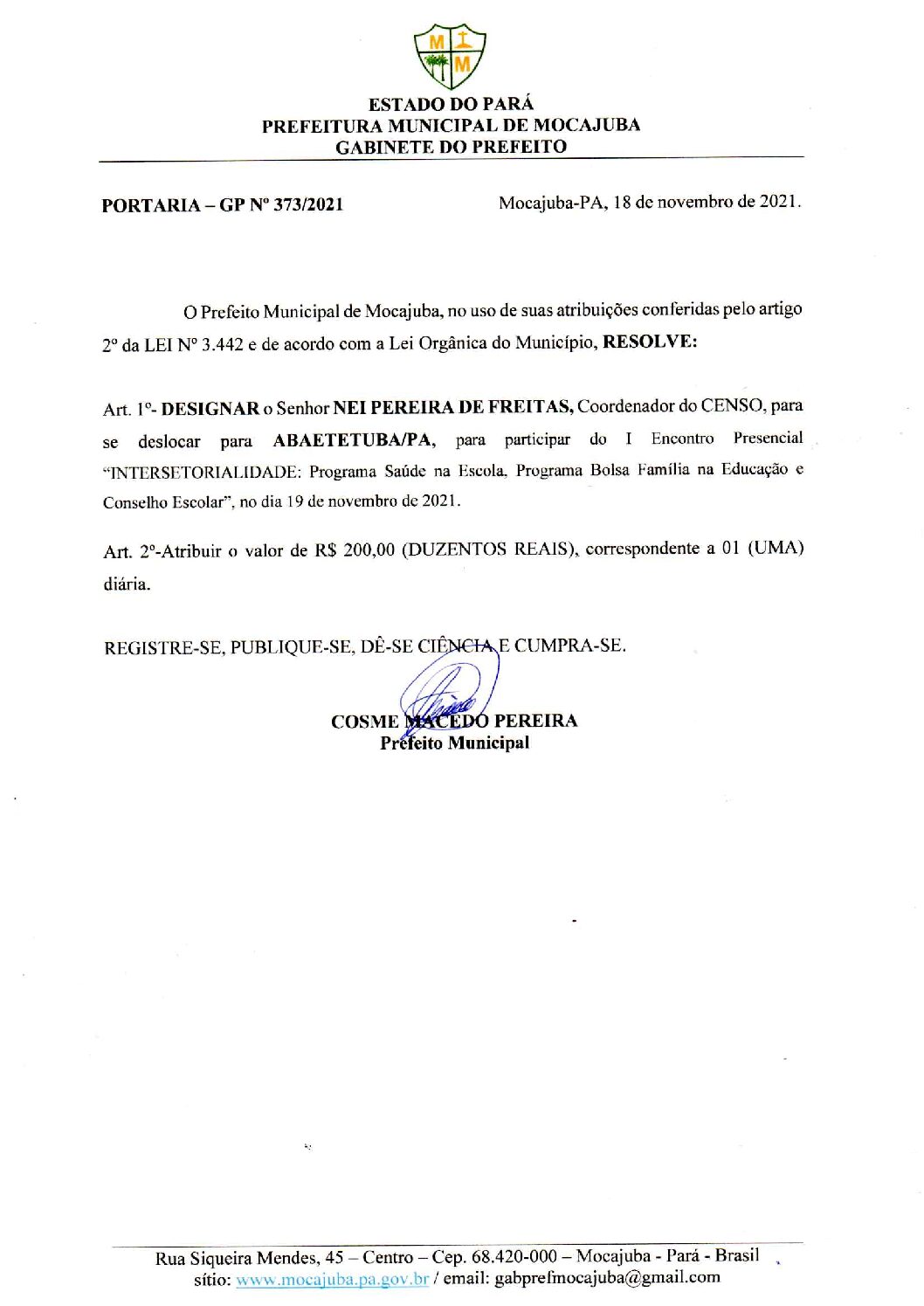 M M

ESTADO DO PARÁ
PREFEITURA MUNICIPAL DE MOCAJUBA
GABINETE DO PREFEITO

PORTARIA – GP Nº 373/2021

Mocajuba-PA, 18 de novembro de 2021.

O Prefeito Municipal de Mocajuba, no uso de suas atribuições conferidas pelo artigo 2º da LEI Nº 3.442 e de acordo com a Lei Orgânica do Município, RESOLVE:

Art. 1º- DESIGNAR o Senhor NEI PEREIRA DE FREITAS, Coordenador do CENSO, para se deslocar para ABAETETUBA/PA, para participar do I Encontro Presencial "INTERSETORIALIDADE: Programa Saúde na Escola, Programa Bolsa Família na Educação e Conselho Escolar", no dia 19 de novembro de 2021.

Art. 2º-Atribuir o valor de R$ 200,00 (DUZENTOS REAIS), correspondente a 01 (UMA) diária.

REGISTRE-SE, PUBLIQUE-SE, DÊ-SE CIÊNCIA E CUMPRA-SE.

COSME MACEDO PEREIRA
Prefeito Municipal

Rua Siqueira Mendes, 45 – Centro – Cep. 68.420-000 – Mocajuba - Pará - Brasil
sítio: www.mocajuba.pa.gov.br / email: gabprefmocajuba@gmail.com